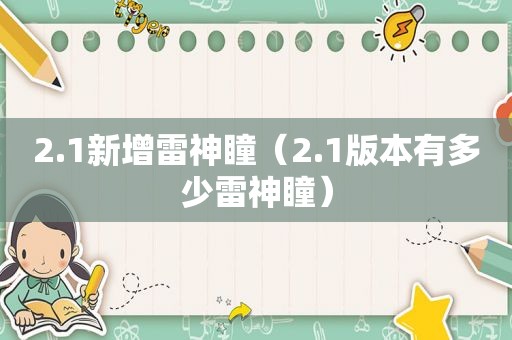 tiger

2.1新增雷神瞳（2.1版本有多少雷神瞳）